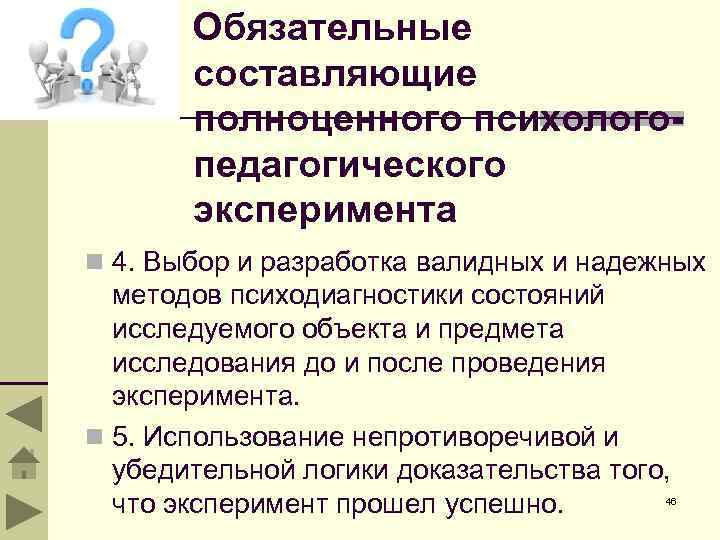 Обязательные составляющие полноценного психолого-педагогического эксперимента

4. Выбор и разработка валидных и надежных методов психодиагностики состояний исследуемого объекта и предмета исследования до и после проведения эксперимента.

5. Использование непротиворечивой и убедительной логики доказательства того, что эксперимент прошел успешно.

46